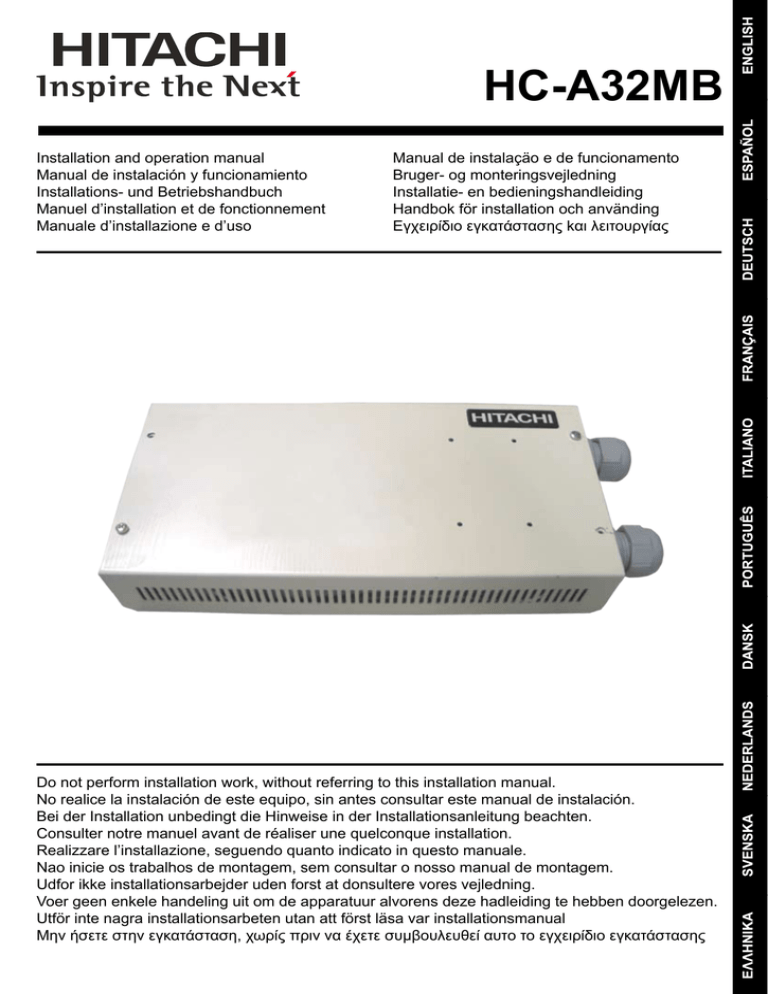 HITACHI
Inspire the Next

HC-A32MB

Installation and operation manual
Manual de instalación y funcionamiento
Installations- und Betriebshandbuch
Manuel d'installation et de fonctionnement
Manuale d'installazione e d'uso

Manual de instalação e de funcionamento
Bruger- og monteringsvejledning
Installatie- en bedieningshandleiding
Handbok för installation och använding
Εγχειρίδιο εγκατάστασης και λειτουργίας

HITACHI

Do not perform installation work, without referring to this installation manual.
No realice la instalación de este equipo, sin antes consultar este manual de instalación.
Bei der Installation unbedingt die Hinweise in der Installationsanleitung beachten.
Consulter notre manuel avant de réaliser une quelconque installation.
Realizzare l'installazione, seguendo quanto indicato in questo manuale.
Nao inicie os trabalhos de montagem, sem consultar o nosso manual de montagem.
Udfor ikke installationsarbejder uden forst at donsultere vores vejledning.
Voer geen enkele handeling uit om de apparatuur alvorens deze hadleiding te hebben doorgelezen.
Utför inte nagra installationsarbeten utan att först läsa var installationsmanual
Μην ήσετε στην εγκατάσταση, χωρίς πριν να έχετε συμβουλευθεί αυτο το εγχειρίδιο εγκατάστασης

ENGLISH
ESPAÑOL
DEUTSCH
FRANÇAIS
ITALIANO
PORTUGUÊS
DANSK
NEDERLANDS
SVENSKA
ΕΛΛΗΝΙΚΑ